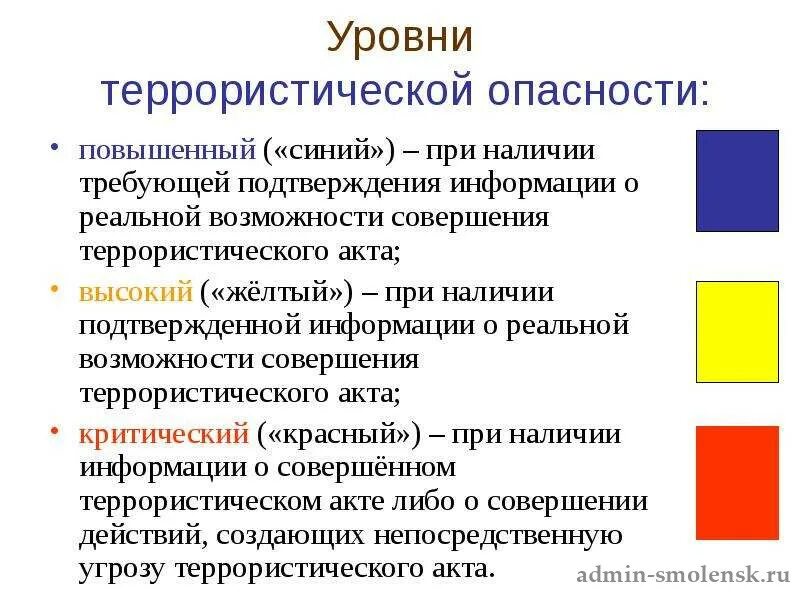 Уровни террористической опасности:

• повышенный («синий») – при наличии требующей подтверждения информации о реальной возможности совершения террористического акта;

• высокий («жёлтый») – при наличии подтвержденной информации о реальной возможности совершения террористического акта;

• критический («красный») – при наличии информации о совершённом террористическом акте либо о совершении действий, создающих непосредственную угрозу террористического акта.

admin-smolensk.ru